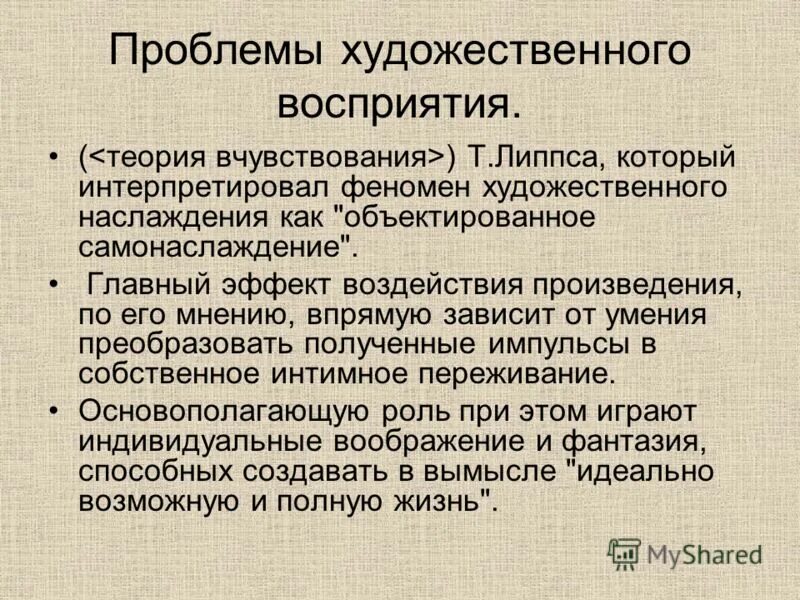 Проблемы художественного восприятия.

• (<теория вчувствования>) Т.Липпса, который интерпретировал феномен художественного наслаждения как "объектированное самонаслаждение".

• Главный эффект воздействия произведения, по его мнению, впрямую зависит от умения преобразовать полученные импульсы в собственное интимное переживание.

• Основополагающую роль при этом играют индивидуальные воображение и фантазия, способных создавать в вымысле "идеально возможную и полную жизнь".

MyShared